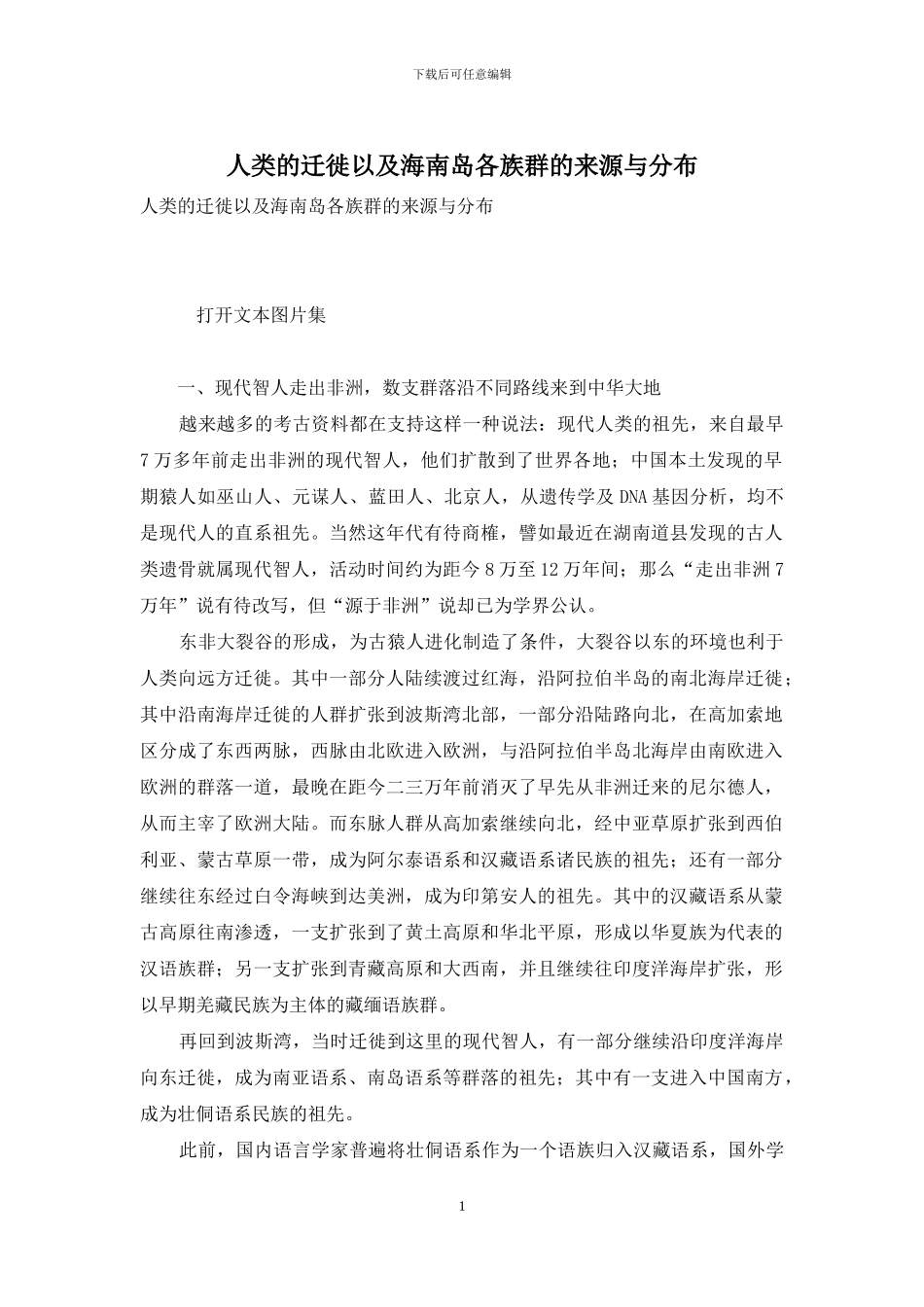 下载后可任意编辑

人类的迁徙以及海南岛各族群的来源与分布

人类的迁徙以及海南岛各族群的来源与分布

打开文本图片集

一、现代智人走出非洲，数支群落沿不同路线来到中华大地

越来越多的考古资料都在支持这样一种说法：现代人类的祖先，来自最早7万多年前走出非洲的现代智人，他们扩散到了世界各地；中国本土发现的早期猿人如巫山人、元谋人、蓝田人、北京人，从遗传学及DNA基因分析，均不是现代人的直系祖先。当然这年代有待商榷，譬如最近在湖南道县发现的古人类遗骨就属现代智人，活动时间约为距今8万至12万年间；那么“走出非洲7万年”说有待改写，但“源于非洲”说却已为学界公认。

东非大裂谷的形成，为古猿人进化制造了条件，大裂谷以东的环境也利于人类向远方迁徙。其中一部分人陆续渡过红海，沿阿拉伯半岛的南北海岸迁徙；其中沿南海岸迁徙的人群扩张到波斯湾北部，一部分沿陆路向北，在高加索地区分成了东西两脉，西脉由北欧进入欧洲，与沿阿拉伯半岛北海岸由南欧进入欧洲的群落一道，最晚在距今二三万年前消灭了早先从非洲迁来的尼尔德人，从而主宰了欧洲大陆。而东脉人群从高加索继续向北，经中亚草原扩张到西伯利亚、蒙古草原一带，成为阿尔泰语系和汉藏语系诸民族的祖先；还有一部分继续往东经过白令海峡到达美洲，成为印第安人的祖先。其中的汉藏语系从蒙古高原往南渗透，一支扩张到了黄土高原和华北平原，形成以华夏族为代表的汉语族群；另一支扩张到青藏高原和大西南，并且继续往印度洋海岸扩张，形以早期羌藏民族为主体的藏缅语族群。

再回到波斯湾，当时迁徙到这里的现代智人，有一部分继续沿印度洋海岸向东迁徙，成为南亚语系、南岛语系等群落的祖先；其中有一支进入中国南方，成为壮侗语系民族的祖先。

此前，国内语言学家普遍将壮侗语系作为一个语族归入汉藏语系，国外学

1